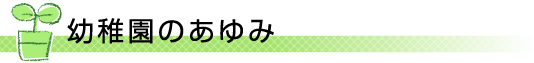 幼稚園のあゆみ